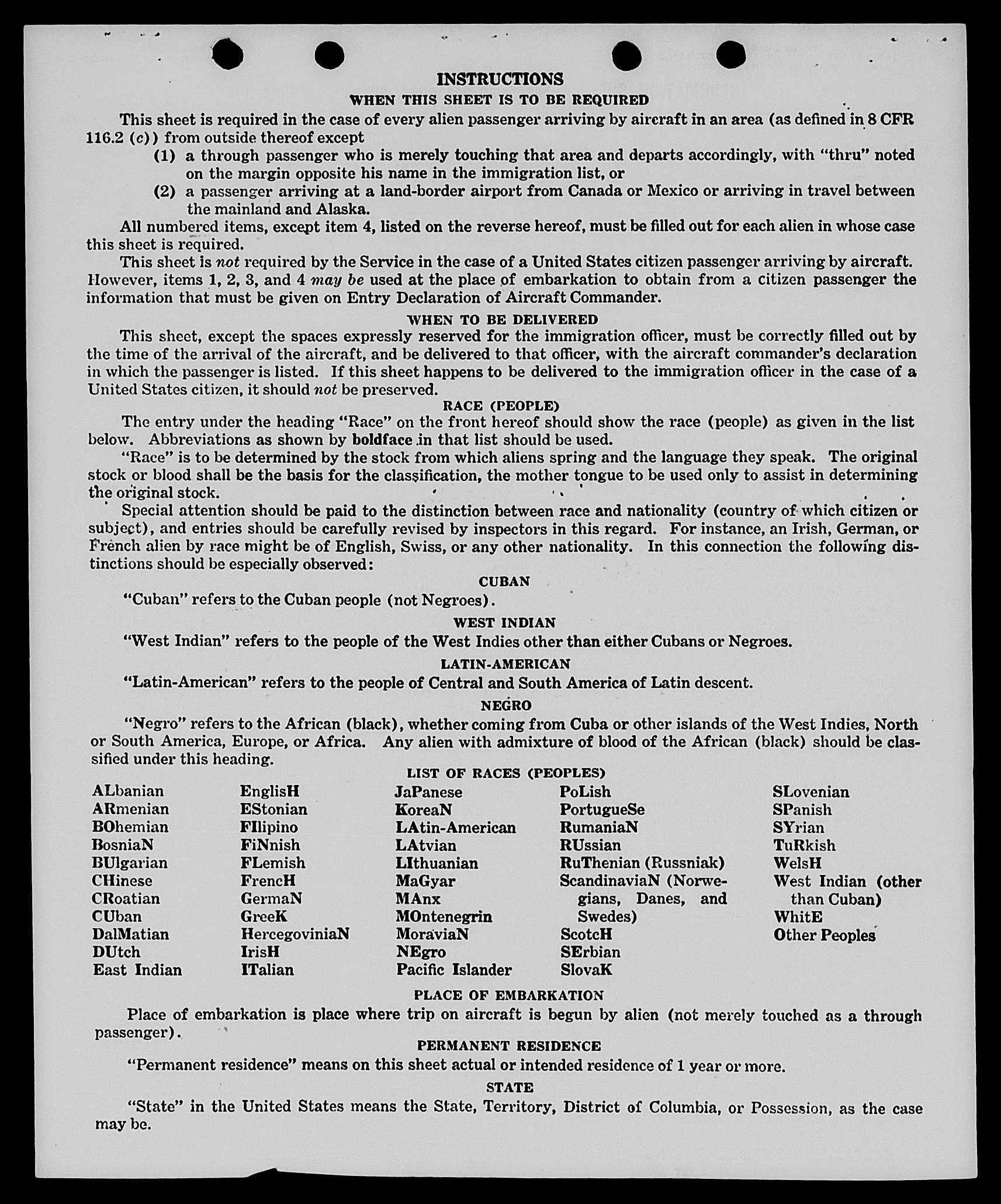 INSTRUCTIONS

WHEN THIS SHEET IS TO BE REQUIRED

This sheet is required in the case of every alien passenger arriving by aircraft in an area (as defined in 8 CFR 116.2 (c)) from outside thereof except

(1) a through passenger who is merely touching that area and departs accordingly, with "thru" noted on the margin opposite his name in the immigration list, or

(2) a passenger arriving at a land-border airport from Canada or Mexico or arriving in travel between the mainland and Alaska.

All numbered items, except item 4, listed on the reverse hereof, must be filled out for each alien in whose case this sheet is required.

This sheet is not required by the Service in the case of a United States citizen passenger arriving by aircraft. However, items 1, 2, 3, and 4 may be used at the place of embarkation to obtain from a citizen passenger the information that must be given on Entry Declaration of Aircraft Commander.

WHEN TO BE DELIVERED

This sheet, except the spaces expressly reserved for the immigration officer, must be correctly filled out by the time of the arrival of the aircraft, and be delivered to that officer, with the aircraft commander's declaration in which the passenger is listed. If this sheet happens to be delivered to the immigration officer in the case of a United States citizen, it should not be preserved.

RACE (PEOPLE)

The entry under the heading "Race" on the front hereof should show the race (people) as given in the list below. Abbreviations as shown by boldface in that list should be used.

"Race" is to be determined by the stock from which aliens spring and the language they speak. The original stock or blood shall be the basis for the classification, the mother tongue to be used only to assist in determining the original stock.

Special attention should be paid to the distinction between race and nationality (country of which citizen or subject), and entries should be carefully revised by inspectors in this regard. For instance, an Irish, German, or French alien by race might be of English, Swiss, or any other nationality. In this connection the following distinctions should be especially observed:

CUBAN

"Cuban" refers to the Cuban people (not Negroes).

WEST INDIAN

"West Indian" refers to the people of the West Indies other than either Cubans or Negroes.

LATIN-AMERICAN

"Latin-American" refers to the people of Central and South America of Latin descent.

NEGRO

"Negro" refers to the African (black), whether coming from Cuba or other islands of the West Indies, North or South America, Europe, or Africa. Any alien with admixture of blood of the African (black) should be classified under this heading.

LIST OF RACES (PEOPLES)

ALbanian
ARmenian
BOhemian
BosniaN
BUlgarian
CHinese
CRoatian
CUban
DalMatian
DUtch
East Indian

EnglisH
EStonian
FIlipino
FiNnish
FLemish
FrencH
GermaN
GreeK
HercegoviniaN
IrisH
ITalian

JaPanese
KoreaN
LAtin-American
LAtvian
LIthuanian
MaGyar
MAnx
MOntenegrin
MoraviaN
NEgro
Pacific Islander

PoLish
PortugueSe
RumaniaN
RUssian
RuThenian (Russniak)
ScandinaviaN (Norwegians, Danes, and Swedes)
ScotcH
SErbian
SlovaK

SLovenian
SPanish
SYrian
TuRkish
WelsH
West Indian (other than Cuban)
WhitE
Other Peoples

PLACE OF EMBARKATION

Place of embarkation is place where trip on aircraft is begun by alien (not merely touched as a through passenger).

PERMANENT RESIDENCE

"Permanent residence" means on this sheet actual or intended residence of 1 year or more.

STATE

"State" in the United States means the State, Territory, District of Columbia, or Possession, as the case may be.